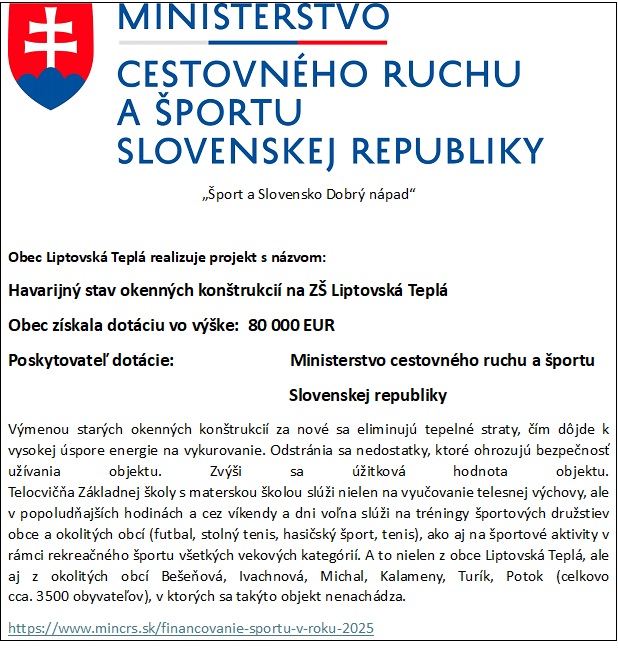 MINISTERSTVO
CESTOVNÉHO RUCHU
A ŠPORTU
SLOVENSKEJ REPUBLIKY

„Šport a Slovensko Dobrý nápad“

Obec Liptovská Teplá realizuje projekt s názvom:

Havarijný stav okenných konštrukcií na ZŠ Liptovská Teplá

Obec získala dotáciu vo výške: 80 000 EUR

Poskytovateľ dotácie: Ministerstvo cestovného ruchu a športu Slovenskej republiky

Výmenou starých okenných konštrukcií za nové sa eliminujú tepelné straty, čím dôjde k vysokej úspore energie na vykurovanie. Odstránia sa nedostatky, ktoré ohrozujú bezpečnosť užívania objektu. Zvýši sa úžitková hodnota objektu. Telocvičňa Základnej školy s materskou školou slúži nielen na vyučovanie telesnej výchovy, ale v popoludňajších hodinách a cez víkendy a dni voľna slúži na tréningy športových družstiev obce a okolitých obcí (futbal, stolný tenis, hasičský šport, tenis), ako aj na športové aktivity v rámci rekreačného športu všetkých vekových kategórií. A to nielen z obce Liptovská Teplá, ale aj z okolitých obcí Bešeňová, Ivachnová, Michal, Kalameny, Turík, Potok (celkovo cca. 3500 obyvateľov), v ktorých sa takýto objekt nenachádza.

https://www.mincrs.sk/financovanie-sportu-v-roku-2025